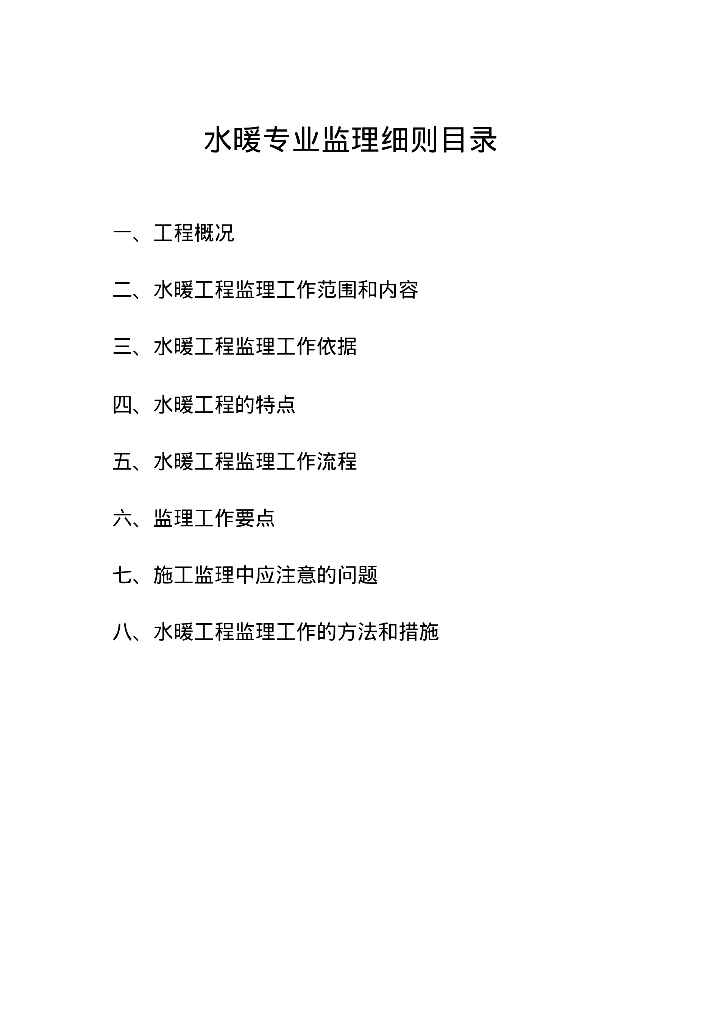 水暖专业监理细则目录

一、工程概况

二、水暖工程监理工作范围和内容

三、水暖工程监理工作依据

四、水暖工程的特点

五、水暖工程监理工作流程

六、监理工作要点

七、施工监理中应注意的问题

八、水暖工程监理工作的方法和措施